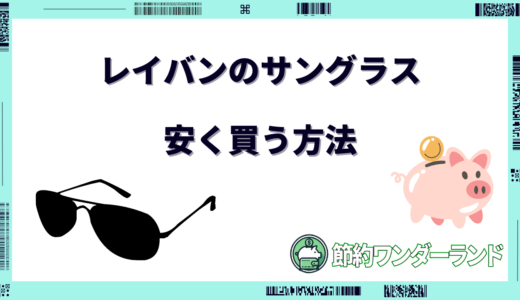 レイバンのサングラス

安く買う方法

節約ワンダーランド